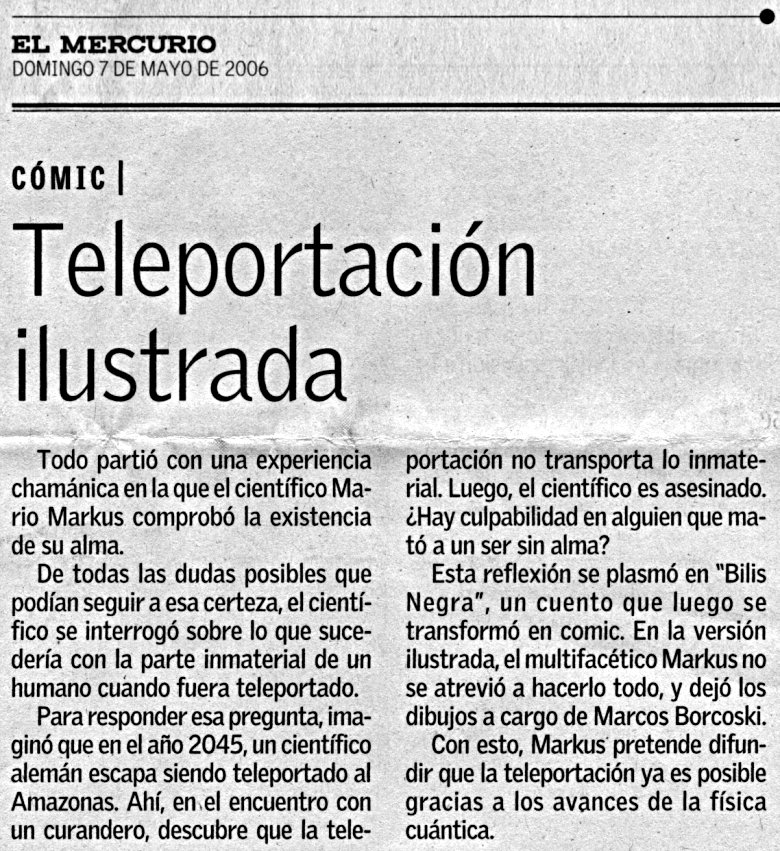 EL MERCURIO
DOMINGO 7 DE MAYO DE 2006

CÓMIC |

Teleportación ilustrada

Todo partió con una experiencia chamánica en la que el científico Mario Markus comprobó la existencia de su alma.

De todas las dudas posibles que podían seguir a esa certeza, el científico se interrogó sobre lo que sucedería con la parte inmaterial de un humano cuando fuera teleportado.

Para responder esa pregunta, imaginó que en el año 2045, un científico alemán escapa siendo teleportado al Amazonas. Ahí, en el encuentro con un curandero, descubre que la teleportación no transporta lo inmaterial. Luego, el científico es asesinado. ¿Hay culpabilidad en alguien que mató a un ser sin alma?

Esta reflexión se plasmó en "Bilis Negra", un cuento que luego se transformó en comic. En la versión ilustrada, el multifacético Markus no se atrevió a hacerlo todo, y dejó los dibujos a cargo de Marcos Borcoski.

Con esto, Markus pretende difundir que la teleportación ya es posible gracias a los avances de la física cuántica.